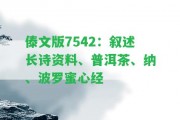 傣文版7542：叙述长诗资料、普洱茶、纳、波罗蜜心经